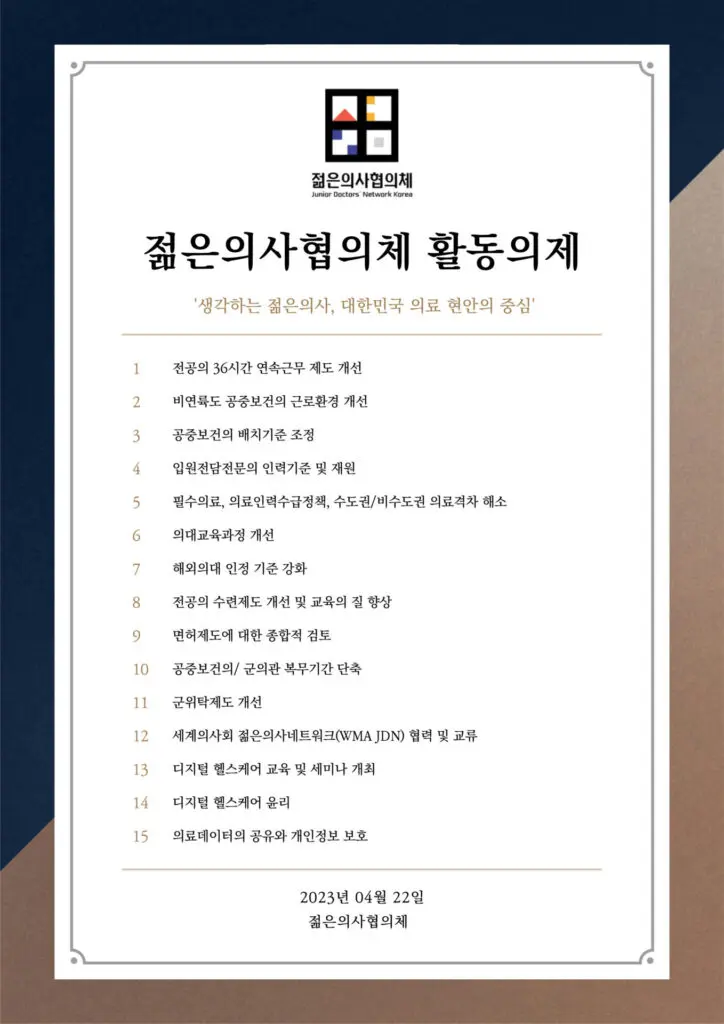 젊은의사협의체
Junior Doctors' Network Korea

젊은의사협의체 활동의제

'생각하는 젊은의사, 대한민국 의료 현안의 중심'

1 전공의 36시간 연속근무 제도 개선
2 비연륙도 공중보건의 근로환경 개선
3 공중보건의 배치기준 조정
4 입원전담전문의 인력기준 및 재원
5 필수의료, 의료인력수급정책, 수도권/비수도권 의료격차 해소
6 의대교육과정 개선
7 해외의대 인정 기준 강화
8 전공의 수련제도 개선 및 교육의 질 향상
9 면허제도에 대한 종합적 검토
10 공중보건의/ 군의관 복무기간 단축
11 군위탁제도 개선
12 세계의사회 젊은의사네트워크(WMA JDN) 협력 및 교류
13 디지털 헬스케어 교육 및 세미나 개최
14 디지털 헬스케어 윤리
15 의료데이터의 공유와 개인정보 보호

2023년 04월 22일
젊은의사협의체